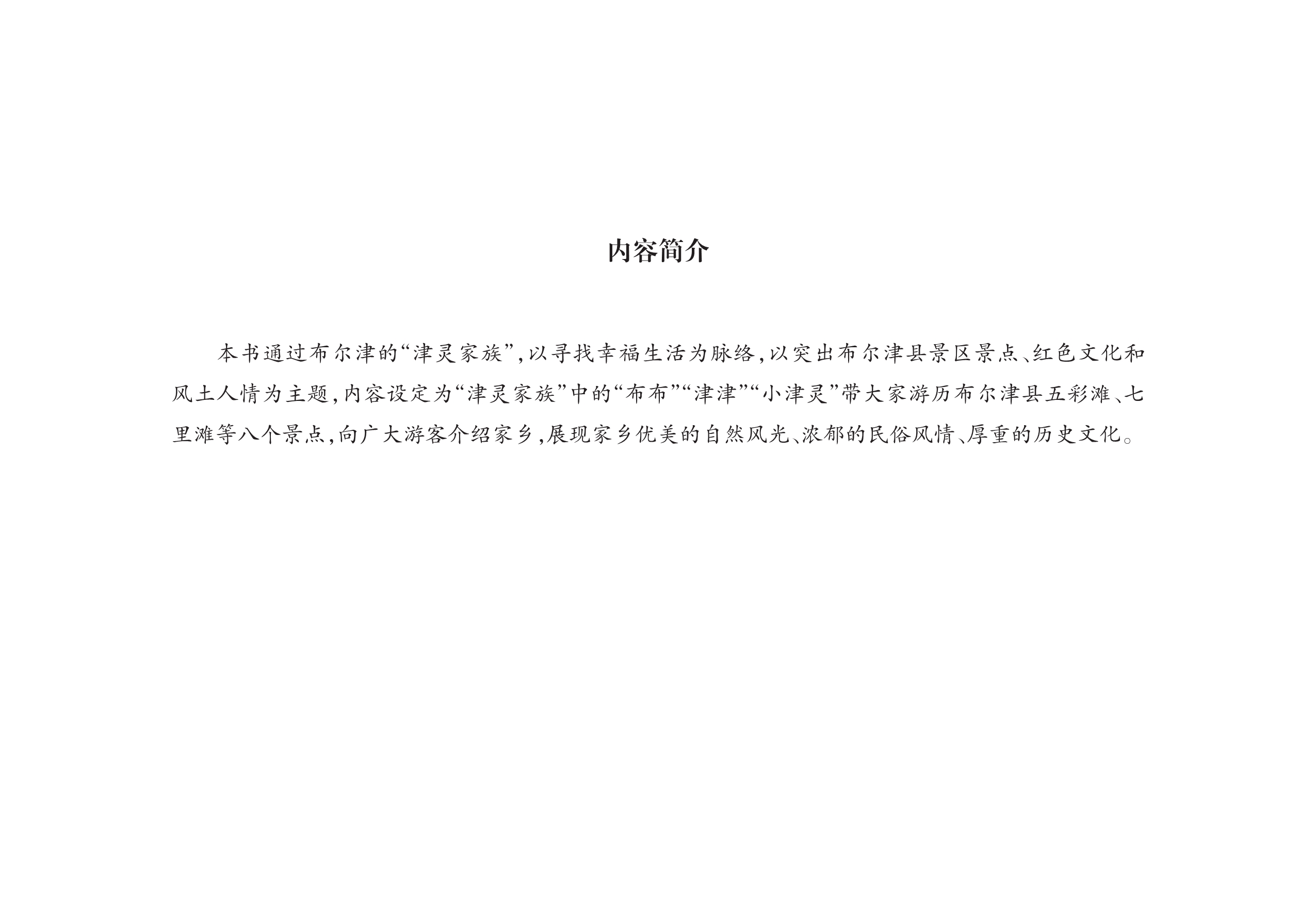 内容简介

本书通过布尔津的“津灵家族”,以寻找幸福生活为脉络,以突出布尔津县景区景点、红色文化和风土人情为主题,内容设定为“津灵家族”中的“布布”“津津”“小津灵”带大家游历布尔津县五彩滩、七里滩等八个景点,向广大游客介绍家乡,展现家乡优美的自然风光、浓郁的民俗风情、厚重的历史文化。